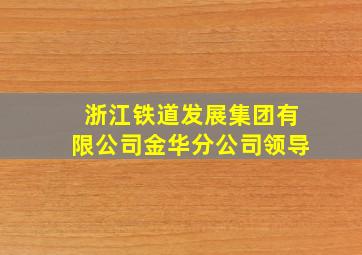 浙江铁道发展集团有限公司金华分公司领导